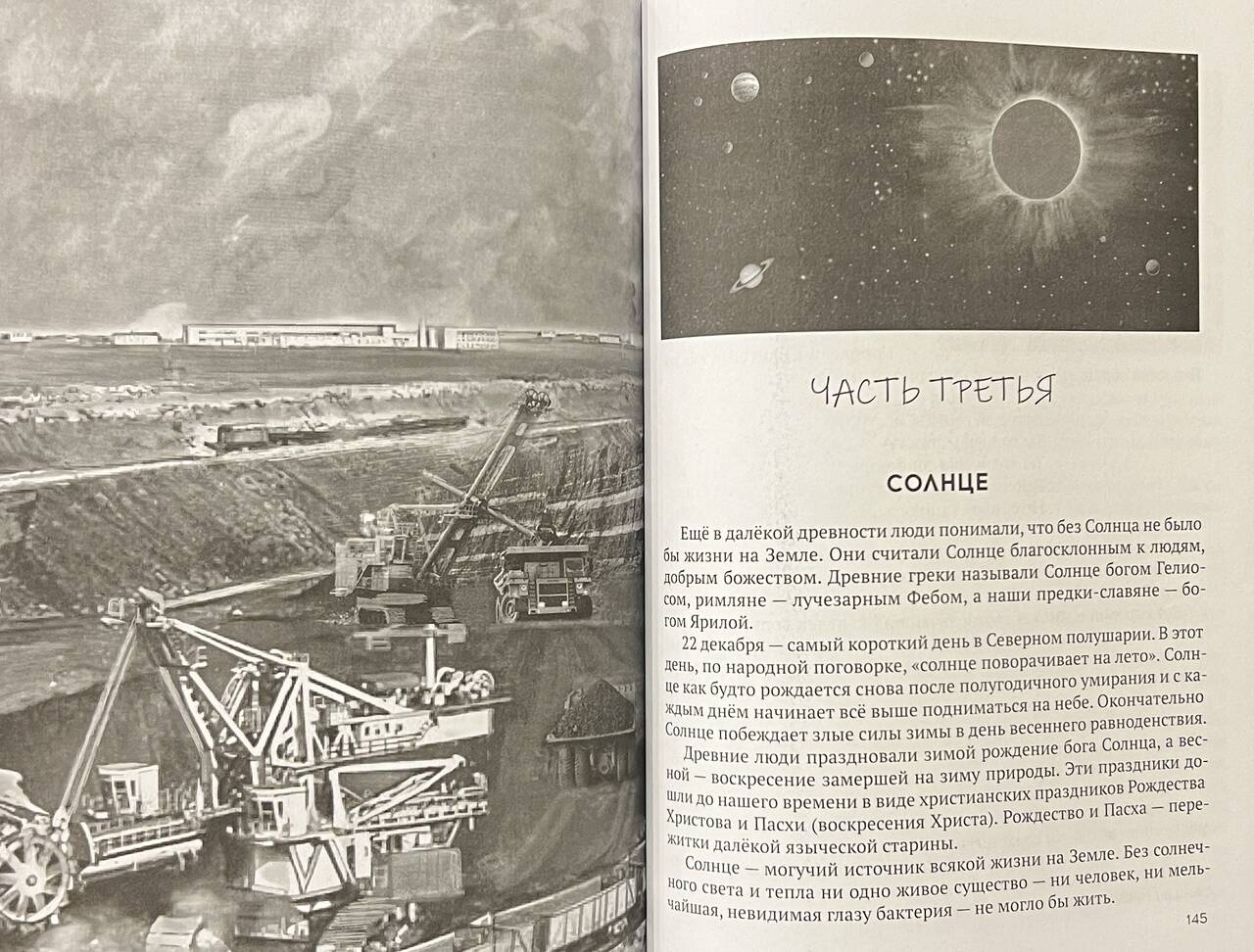 ЧАСТЬ ТРЕТЬЯ

СОЛНЦЕ

Ещё в далёкой древности люди понимали, что без Солнца не было бы жизни на Земле. Они считали Солнце благосклонным к людям, добрым божеством. Древние греки называли Солнце богом Гелиосом, римляне — лучезарным Фебом, а наши предки-славяне — богом Ярилой.

22 декабря — самый короткий день в Северном полушарии. В этот день, по народной поговорке, «солнце поворачивает на лето». Солнце как будто рождается снова после полугодичного умирания и с каждым днём начинает всё выше подниматься на небе. Окончательно Солнце побеждает злые силы зимы в день весеннего равноденствия.

Древние люди праздновали зимой рождение бога Солнца, а весной — воскресение замершей на зиму природы. Эти праздники дошли до нашего времени в виде христианских праздников Рождества Христова и Пасхи (воскресения Христа). Рождество и Пасха — пережитки далёкой языческой старины.

Солнце — могучий источник всякой жизни на Земле. Без солнечного света и тепла ни одно живое существо — ни человек, ни мельчайшая, невидимая глазу бактерия — не могло бы жить.

145